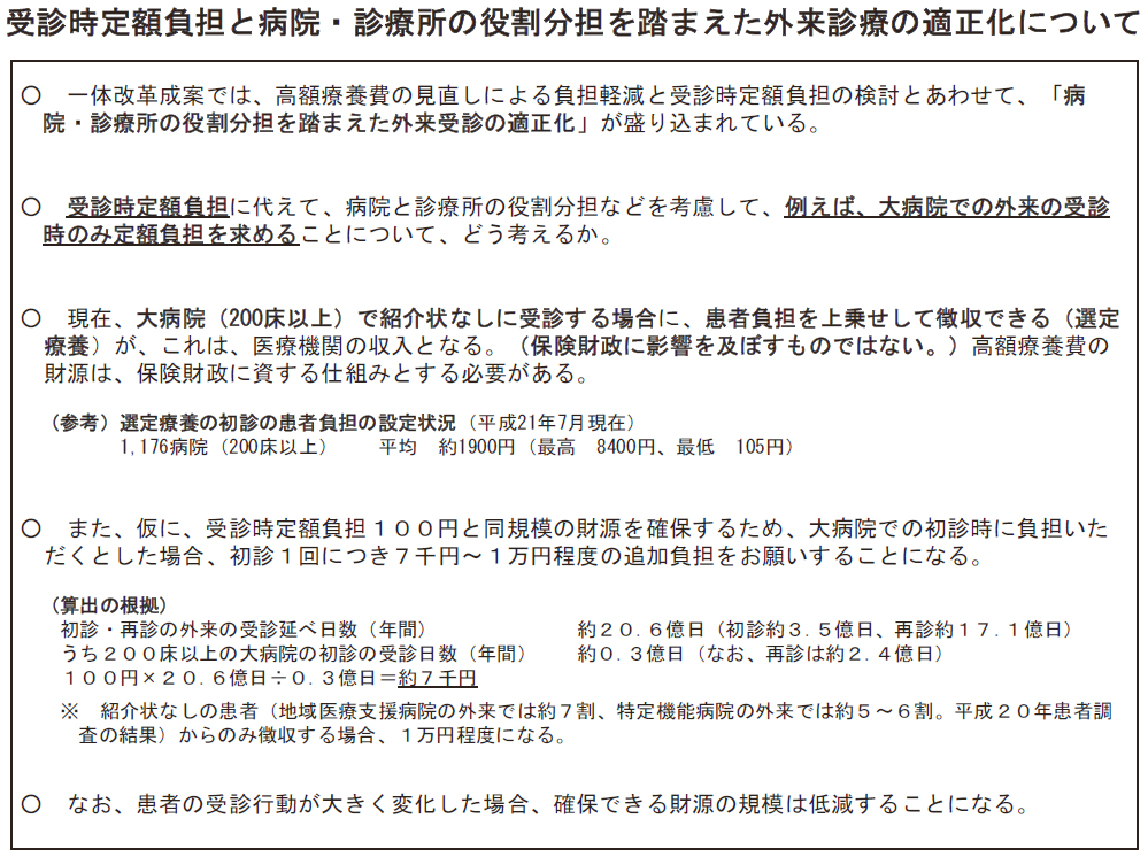 受診時定額負担と病院・診療所の役割分担を踏まえた外来診療の適正化について

○　一体改革成案では、高額療養費の見直しによる負担軽減と受診時定額負担の検討とあわせて、「病院・診療所の役割分担を踏まえた外来受診の適正化」が盛り込まれている。

○　受診時定額負担に代えて、病院と診療所の役割分担などを考慮して、例えば、大病院での外来の受診時のみ定額負担を求めることについて、どう考えるか。

○　現在、大病院（200床以上）で紹介状なしに受診する場合に、患者負担を上乗せして徴収できる（選定療養）が、これは、医療機関の収入となる。（保険財政に影響を及ぼすものではない。）高額療養費の財源は、保険財政に資する仕組みとする必要がある。

（参考）選定療養の初診の患者負担の設定状況（平成21年7月現在）
1,176病院（200床以上）　　平均　約1900円（最高　8400円、最低　105円）

○　また、仮に、受診時定額負担１００円と同規模の財源を確保するため、大病院での初診時に負担いただくとした場合、初診１回につき７千円～１万円程度の追加負担をお願いすることになる。

（算出の根拠）
初診・再診の外来の受診延べ日数（年間）　　約２０．６億日（初診約３．５億日、再診約１７．１億日）
うち２００床以上の大病院の初診の受診日数（年間）　　約０．３億日（なお、再診は約２．４億日）
１００円×２０．６億日÷０．３億日＝約７千円
※　紹介状なしの患者（地域医療支援病院の外来では約７割、特定機能病院の外来では約５～６割。平成２０年患者調査の結果）からのみ徴収する場合、１万円程度になる。

○　なお、患者の受診行動が大きく変化した場合、確保できる財源の規模は低減することになる。